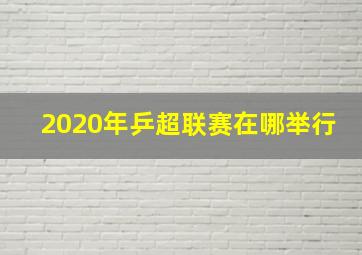 2020年乒超联赛在哪举行